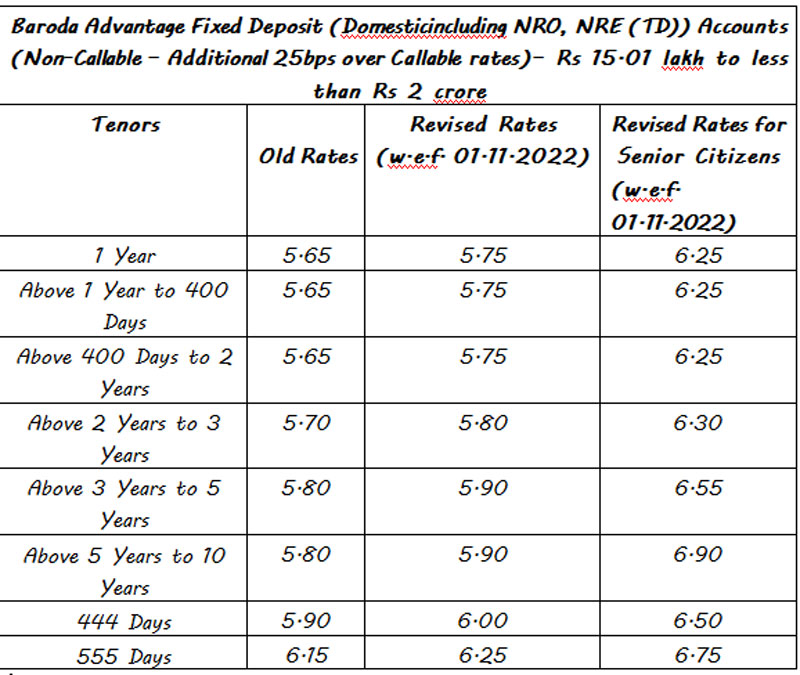 Baroda Advantage Fixed Deposit (Domesticincluding NRO, NRE (TD)) Accounts (Non-Callable – Additional 25bps over Callable rates)– Rs 15.01 lakh to less than Rs 2 crore

| Tenors | Old Rates | Revised Rates (w.e.f. 01.11.2022) | Revised Rates for Senior Citizens (w.e.f. 01.11.2022) |
|---|---|---|---|
| 1 Year | 5.65 | 5.75 | 6.25 |
| Above 1 Year to 400 Days | 5.65 | 5.75 | 6.25 |
| Above 400 Days to 2 Years | 5.65 | 5.75 | 6.25 |
| Above 2 Years to 3 Years | 5.70 | 5.80 | 6.30 |
| Above 3 Years to 5 Years | 5.80 | 5.90 | 6.55 |
| Above 5 Years to 10 Years | 5.80 | 5.90 | 6.90 |
| 444 Days | 5.90 | 6.00 | 6.50 |
| 555 Days | 6.15 | 6.25 | 6.75 |